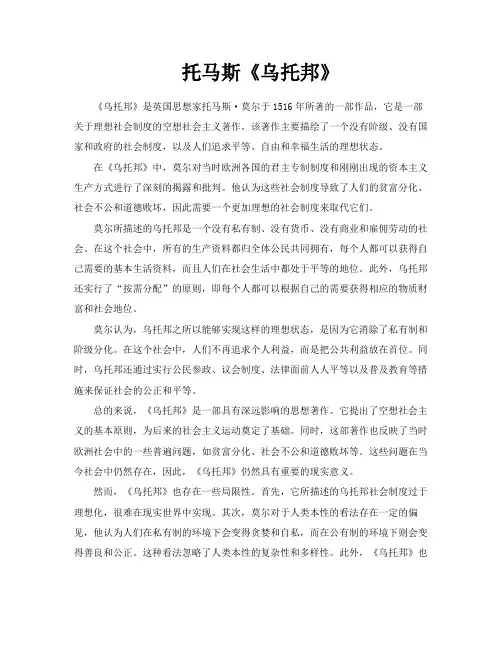 托马斯《乌托邦》

《乌托邦》是英国思想家托马斯·莫尔于1516年所著的一部作品，它是一部关于理想社会制度的空想社会主义著作。该著作主要描绘了一个没有阶级、没有国家和政府的社会制度，以及人们追求平等、自由和幸福生活的理想状态。

在《乌托邦》中，莫尔对当时欧洲各国的君主专制制度和刚刚出现的资本主义生产方式进行了深刻的揭露和批判。他认为这些社会制度导致了人们的贫富分化、社会不公和道德败坏，因此需要一个更加理想的社会制度来取代它们。

莫尔所描述的乌托邦是一个没有私有制、没有货币、没有商业和雇佣劳动的社会。在这个社会中，所有的生产资料都归全体公民共同拥有，每个人都可以获得自己需要的基本生活资料，而且人们在社会生活中都处于平等的地位。此外，乌托邦还实行了“按需分配”的原则，即每个人都可以根据自己的需要获得相应的物质财富和社会地位。

莫尔认为，乌托邦之所以能够实现这样的理想状态，是因为它消除了私有制和阶级分化。在这个社会中，人们不再追求个人利益，而是把公共利益放在首位。同时，乌托邦还通过实行公民参政、议会制度、法律面前人人平等以及普及教育等措施来保证社会的公正和平等。

总的来说，《乌托邦》是一部具有深远影响的思想著作。它提出了空想社会主义的基本原则，为后来的社会主义运动奠定了基础。同时，这部著作也反映了当时欧洲社会中的一些普遍问题，如贫富分化、社会不公和道德败坏等。这些问题在当今社会中仍然存在，因此，《乌托邦》仍然具有重要的现实意义。

然而，《乌托邦》也存在一些局限性。首先，它所描述的乌托邦社会制度过于理想化，很难在现实世界中实现。其次，莫尔对于人类本性的看法存在一定的偏见，他认为人们在私有制的环境下会变得贪婪和自私，而在公有制的环境下则会变得善良和公正。这种看法忽略了人类本性的复杂性和多样性。此外，《乌托邦》也